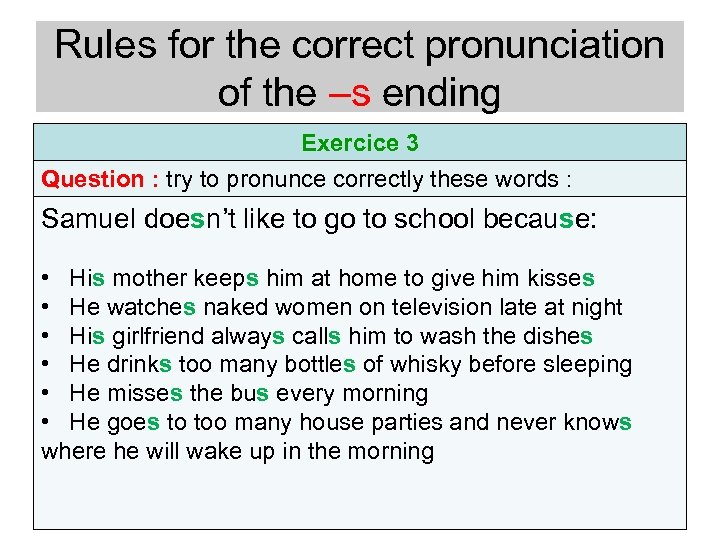 Rules for the correct pronunciation of the –s ending

Exercice 3

Question : try to pronunce correctly these words :

Samuel doesn't like to go to school because:

• His mother keeps him at home to give him kisses
• He watches naked women on television late at night
• His girlfriend always calls him to wash the dishes
• He drinks too many bottles of whisky before sleeping
• He misses the bus every morning
• He goes to too many house parties and never knows where he will wake up in the morning